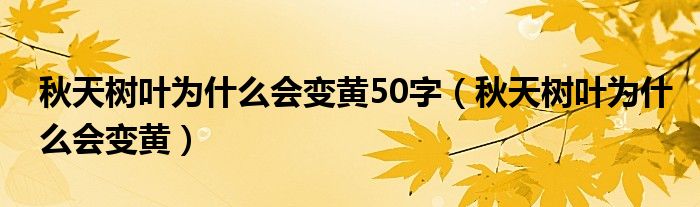 秋天树叶为什么会变黄50字（秋天树叶为什么会变黄）